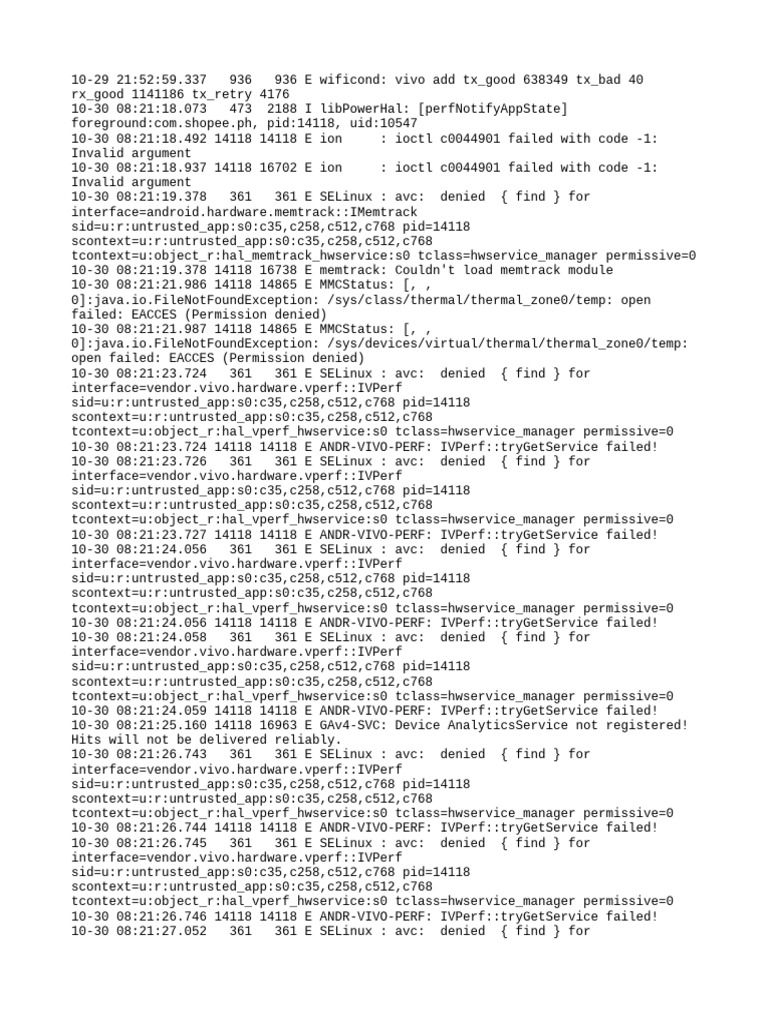 10-29 21:52:59.337   936   936 E wificond: vivo add tx_good 638349 tx_bad 40 rx_good 1141186 tx_retry 4176
10-30 08:21:18.073   473  2188 I libPowerHal: [perfNotifyAppState] foreground:com.shopee.ph, pid:14118, uid:10547
10-30 08:21:18.492 14118 14118 E ion     : ioctl c0044901 failed with code -1: Invalid argument
10-30 08:21:18.937 14118 16702 E ion     : ioctl c0044901 failed with code -1: Invalid argument
10-30 08:21:19.378   361   361 E SELinux : avc:  denied  { find } for interface=android.hardware.memtrack::IMemtrack sid=u:r:untrusted_app:s0:c35,c258,c512,c768 pid=14118 scontext=u:r:untrusted_app:s0:c35,c258,c512,c768 tcontext=u:object_r:hal_memtrack_hwservice:s0 tclass=hwservice_manager permissive=0
10-30 08:21:19.378 14118 16738 E memtrack: Couldn't load memtrack module
10-30 08:21:21.986 14118 14865 E MMCStatus: [, , 0]:java.io.FileNotFoundException: /sys/class/thermal/thermal_zone0/temp: open failed: EACCES (Permission denied)
10-30 08:21:21.987 14118 14865 E MMCStatus: [, , 0]:java.io.FileNotFoundException: /sys/devices/virtual/thermal/thermal_zone0/temp: open failed: EACCES (Permission denied)
10-30 08:21:23.724   361   361 E SELinux : avc:  denied  { find } for interface=vendor.vivo.hardware.vperf::IVPerf sid=u:r:untrusted_app:s0:c35,c258,c512,c768 pid=14118 scontext=u:r:untrusted_app:s0:c35,c258,c512,c768 tcontext=u:object_r:hal_vperf_hwservice:s0 tclass=hwservice_manager permissive=0
10-30 08:21:23.724 14118 14118 E ANDR-VIVO-PERF: IVPerf::tryGetService failed!
10-30 08:21:23.726   361   361 E SELinux : avc:  denied  { find } for interface=vendor.vivo.hardware.vperf::IVPerf sid=u:r:untrusted_app:s0:c35,c258,c512,c768 pid=14118 scontext=u:r:untrusted_app:s0:c35,c258,c512,c768 tcontext=u:object_r:hal_vperf_hwservice:s0 tclass=hwservice_manager permissive=0
10-30 08:21:23.727 14118 14118 E ANDR-VIVO-PERF: IVPerf::tryGetService failed!
10-30 08:21:24.056   361   361 E SELinux : avc:  denied  { find } for interface=vendor.vivo.hardware.vperf::IVPerf sid=u:r:untrusted_app:s0:c35,c258,c512,c768 pid=14118 scontext=u:r:untrusted_app:s0:c35,c258,c512,c768 tcontext=u:object_r:hal_vperf_hwservice:s0 tclass=hwservice_manager permissive=0
10-30 08:21:24.056 14118 14118 E ANDR-VIVO-PERF: IVPerf::tryGetService failed!
10-30 08:21:24.058   361   361 E SELinux : avc:  denied  { find } for interface=vendor.vivo.hardware.vperf::IVPerf sid=u:r:untrusted_app:s0:c35,c258,c512,c768 pid=14118 scontext=u:r:untrusted_app:s0:c35,c258,c512,c768 tcontext=u:object_r:hal_vperf_hwservice:s0 tclass=hwservice_manager permissive=0
10-30 08:21:24.059 14118 14118 E ANDR-VIVO-PERF: IVPerf::tryGetService failed!
10-30 08:21:25.160 14118 16963 E GAv4-SVC: Device AnalyticsService not registered! Hits will not be delivered reliably.
10-30 08:21:26.743   361   361 E SELinux : avc:  denied  { find } for interface=vendor.vivo.hardware.vperf::IVPerf sid=u:r:untrusted_app:s0:c35,c258,c512,c768 pid=14118 scontext=u:r:untrusted_app:s0:c35,c258,c512,c768 tcontext=u:object_r:hal_vperf_hwservice:s0 tclass=hwservice_manager permissive=0
10-30 08:21:26.744 14118 14118 E ANDR-VIVO-PERF: IVPerf::tryGetService failed!
10-30 08:21:26.745   361   361 E SELinux : avc:  denied  { find } for interface=vendor.vivo.hardware.vperf::IVPerf sid=u:r:untrusted_app:s0:c35,c258,c512,c768 pid=14118 scontext=u:r:untrusted_app:s0:c35,c258,c512,c768 tcontext=u:object_r:hal_vperf_hwservice:s0 tclass=hwservice_manager permissive=0
10-30 08:21:26.746 14118 14118 E ANDR-VIVO-PERF: IVPerf::tryGetService failed!
10-30 08:21:27.052   361   361 E SELinux : avc:  denied  { find } for